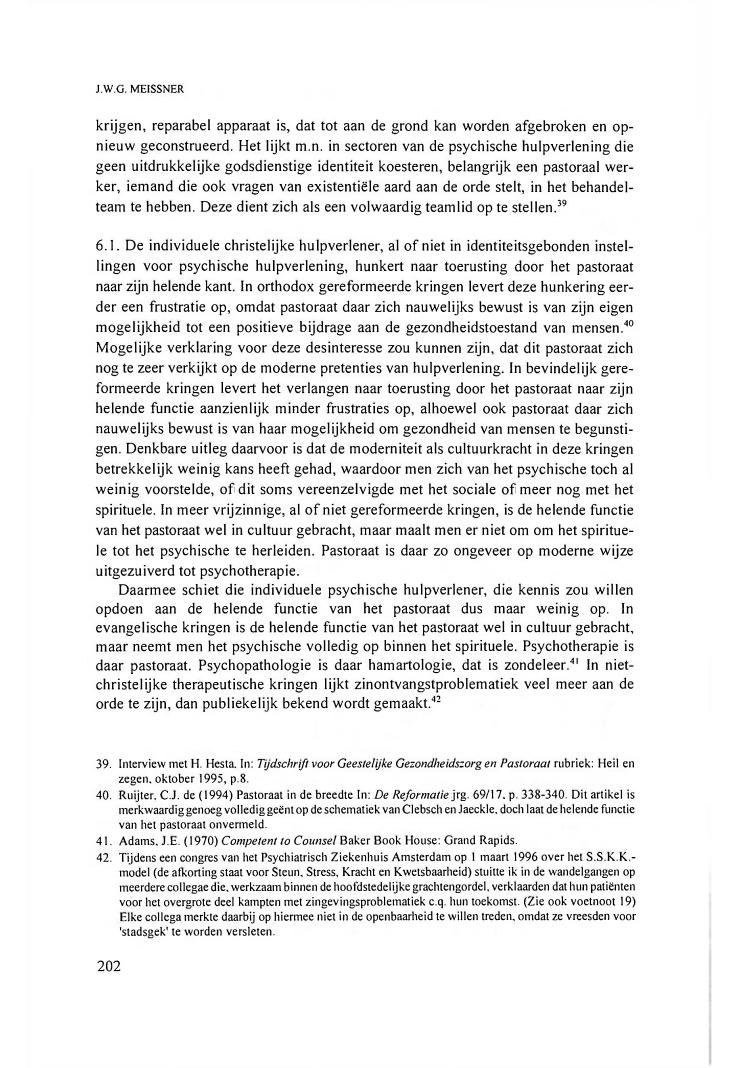 J.W.G. MEISSNER

krijgen, reparabel apparaat is, dat tot aan de grond kan worden afgebroken en opnieuw geconstrueerd. Het lijkt m.n. in sectoren van de psychische hulpverlening die geen uitdrukkelijke godsdienstige identiteit koesteren, belangrijk een pastoraal werker, iemand die ook vragen van existentiële aard aan de orde stelt, in het behandelteam te hebben. Deze dient zich als een volwaardig teamlid op te stellen.$^{39}$

6.1. De individuele christelijke hulpverlener, al of niet in identiteitsgebonden instellingen voor psychische hulpverlening, hunkert naar toerusting door het pastoraat naar zijn helende kant. In orthodox gereformeerde kringen levert deze hunkering eerder een frustratie op, omdat pastoraat daar zich nauwelijks bewust is van zijn eigen mogelijkheid tot een positieve bijdrage aan de gezondheidstoestand van mensen.$^{40}$ Mogelijke verklaring voor deze desinteresse zou kunnen zijn, dat dit pastoraat zich nog te zeer verkijkt op de moderne pretenties van hulpverlening. In bevindelijk gereformeerde kringen levert het verlangen naar toerusting door het pastoraat naar zijn helende functie aanzienlijk minder frustraties op, alhoewel ook pastoraat daar zich nauwelijks bewust is van haar mogelijkheid om gezondheid van mensen te begunstigen. Denkbare uitleg daarvoor is dat de moderniteit als cultuurkracht in deze kringen betrekkelijk weinig kans heeft gehad, waardoor men zich van het psychische toch al weinig voorstelde, of dit soms vereenzelvigde met het sociale of meer nog met het spirituele. In meer vrijzinnige, al of niet gereformeerde kringen, is de helende functie van het pastoraat wel in cultuur gebracht, maar maalt men er niet om om het spirituele tot het psychische te herleiden. Pastoraat is daar zo ongeveer op moderne wijze uitgezuiverd tot psychotherapie.

Daarmee schiet die individuele psychische hulpverlener, die kennis zou willen opdoen aan de helende functie van het pastoraat dus maar weinig op. In evangelische kringen is de helende functie van het pastoraat wel in cultuur gebracht, maar neemt men het psychische volledig op binnen het spirituele. Psychotherapie is daar pastoraat. Psychopathologie is daar hamartologie, dat is zondeleer.$^{41}$ In niet-christelijke therapeutische kringen lijkt zinontvangstproblematiek veel meer aan de orde te zijn, dan publiekelijk bekend wordt gemaakt.$^{42}$

39. Interview met H. Hesta. In: Tijdschrift voor Geestelijke Gezondheidszorg en Pastoraat rubriek: Heil en zegen, oktober 1995, p.8.
40. Ruijter, C.J. de (1994) Pastoraat in de breedte In: De Reformatie jrg. 69/17, p. 338-340. Dit artikel is merkwaardig genoeg volledig geënt op de schematiek van Clebsch en Jaeckle, doch laat de helende functie van het pastoraat onvermeld.
41. Adams, J.E. (1970) Competent to Counsel Baker Book House: Grand Rapids.
42. Tijdens een congres van het Psychiatrisch Ziekenhuis Amsterdam op 1 maart 1996 over het S.S.K.K.-model (de afkorting staat voor Steun, Stress, Kracht en Kwetsbaarheid) stuitte ik in de wandelgangen op meerdere collegae die, werkzaam binnen de hoofdstedelijke grachtengordel, verklaarden dat hun patiënten voor het overgrote deel kampten met zingevingsproblematiek c.q. hun toekomst. (Zie ook voetnoot 19) Elke collega merkte daarbij op hiermee niet in de openbaarheid te willen treden, omdat ze vreesden voor 'stadsgek' te worden versleten.

202